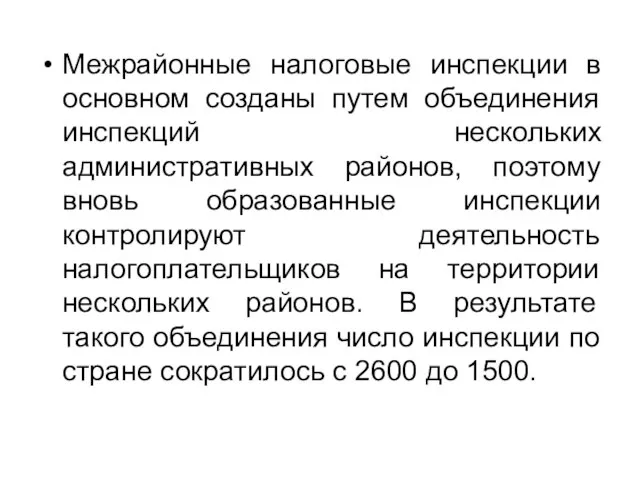 • Межрайонные налоговые инспекции в основном созданы путем объединения инспекций нескольких административных районов, поэтому вновь образованные инспекции контролируют деятельность налогоплательщиков на территории нескольких районов. В результате такого объединения число инспекции по стране сократилось с 2600 до 1500.